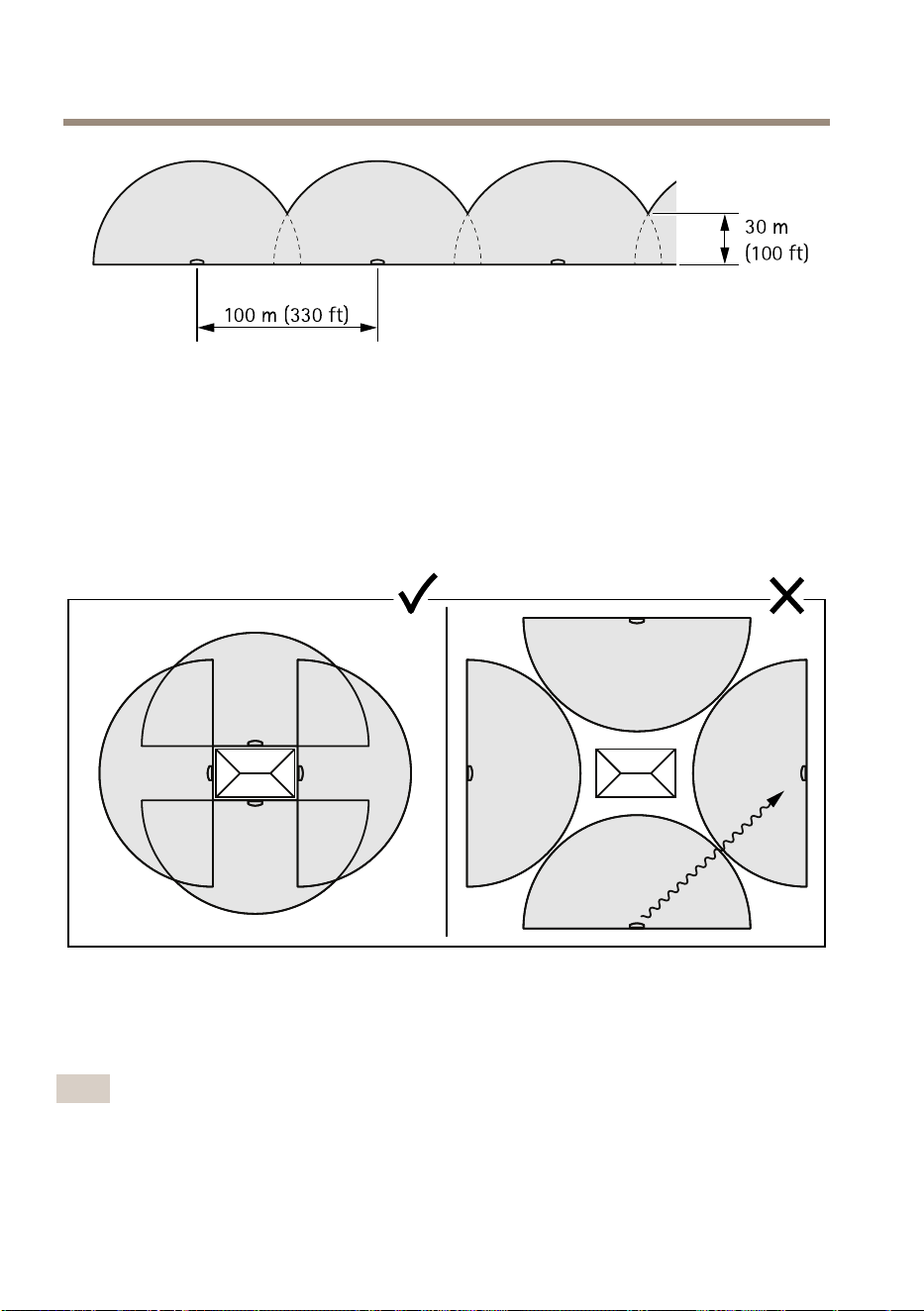 30 m
(100 ft)

100 m (330 ft)